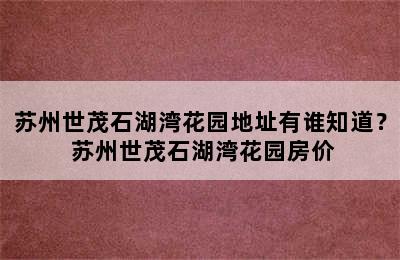 苏州世茂石湖湾花园地址有谁知道？
苏州世茂石湖湾花园房价